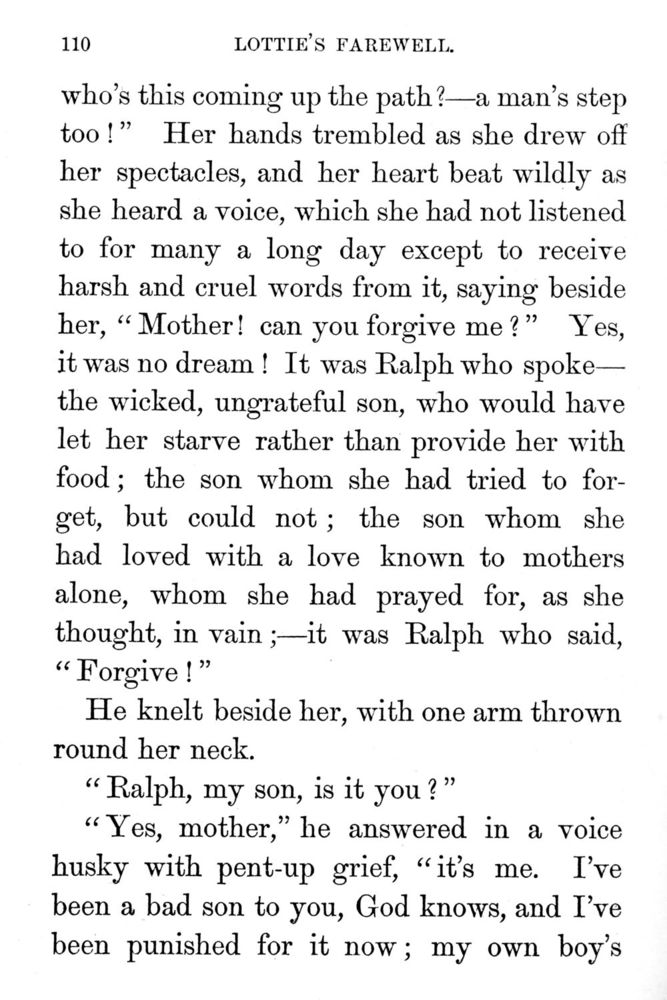 110 LOTTIE'S FAREWELL.

who's this coming up the path?—a man's step too!" Her hands trembled as she drew off her spectacles, and her heart beat wildly as she heard a voice, which she had not listened to for many a long day except to receive harsh and cruel words from it, saying beside her, "Mother! can you forgive me?" Yes, it was no dream! It was Ralph who spoke—the wicked, ungrateful son, who would have let her starve rather than provide her with food; the son whom she had tried to forget, but could not; the son whom she had loved with a love known to mothers alone, whom she had prayed for, as she thought, in vain;—it was Ralph who said, "Forgive!"

He knelt beside her, with one arm thrown round her neck.

"Ralph, my son, is it you?"

"Yes, mother," he answered in a voice husky with pent-up grief, "it's me. I've been a bad son to you, God knows, and I've been punished for it now; my own boy's